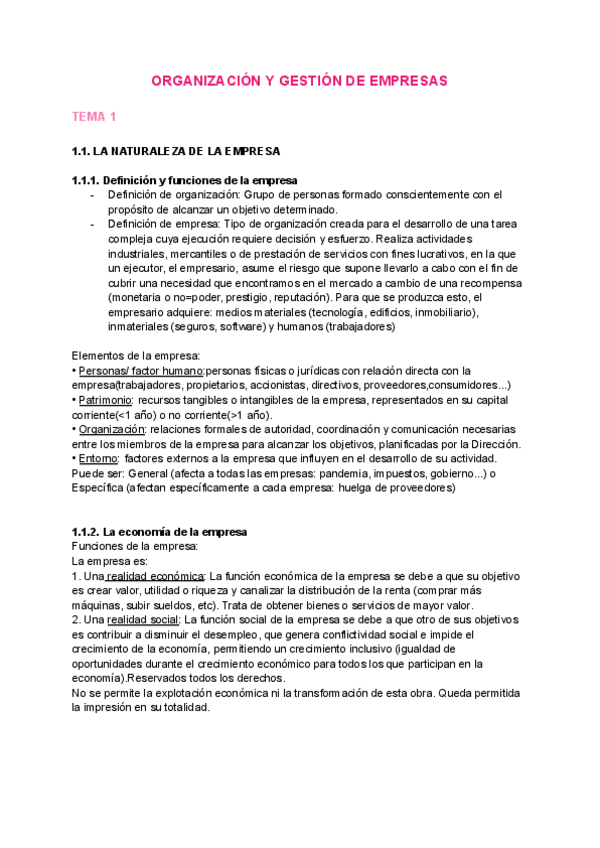 ORGANIZACIÓN Y GESTIÓN DE EMPRESAS

TEMA 1

1.1. LA NATURALEZA DE LA EMPRESA

1.1.1. Definición y funciones de la empresa

- Definición de organización: Grupo de personas formado conscientemente con el propósito de alcanzar un objetivo determinado.
- Definición de empresa: Tipo de organización creada para el desarrollo de una tarea compleja cuya ejecución requiere decisión y esfuerzo. Realiza actividades industriales, mercantiles o de prestación de servicios con fines lucrativos, en la que un ejecutor, el empresario, asume el riesgo que supone llevarlo a cabo con el fin de cubrir una necesidad que encontramos en el mercado a cambio de una recompensa (monetaria o no=poder, prestigio, reputación). Para que se produzca esto, el empresario adquiere: medios materiales (tecnología, edificios, inmobiliario), inmateriales (seguros, software) y humanos (trabajadores)

Elementos de la empresa:
• Personas/ factor humano:personas físicas o jurídicas con relación directa con la empresa(trabajadores, propietarios, accionistas, directivos, proveedores,consumidores...)
• Patrimonio: recursos tangibles o intangibles de la empresa, representados en su capital corriente(<1 año) o no corriente(>1 año).
• Organización: relaciones formales de autoridad, coordinación y comunicación necesarias entre los miembros de la empresa para alcanzar los objetivos, planificadas por la Dirección.
• Entorno: factores externos a la empresa que influyen en el desarrollo de su actividad. Puede ser: General (afecta a todas las empresas: pandemia, impuestos, gobierno...) o Específica (afectan específicamente a cada empresa: huelga de proveedores)

1.1.2. La economía de la empresa
Funciones de la empresa:
La empresa es:
1. Una realidad económica: La función económica de la empresa se debe a que su objetivo es crear valor, utilidad o riqueza y canalizar la distribución de la renta (comprar más máquinas, subir sueldos, etc). Trata de obtener bienes o servicios de mayor valor.
2. Una realidad social: La función social de la empresa se debe a que otro de sus objetivos es contribuir a disminuir el desempleo, que genera conflictividad social e impide el crecimiento de la economía, permitiendo un crecimiento inclusivo (igualdad de oportunidades durante el crecimiento económico para todos los que participan en la economía).Reservados todos los derechos.
No se permite la explotación económica ni la transformación de esta obra. Queda permitida la impresión en su totalidad.